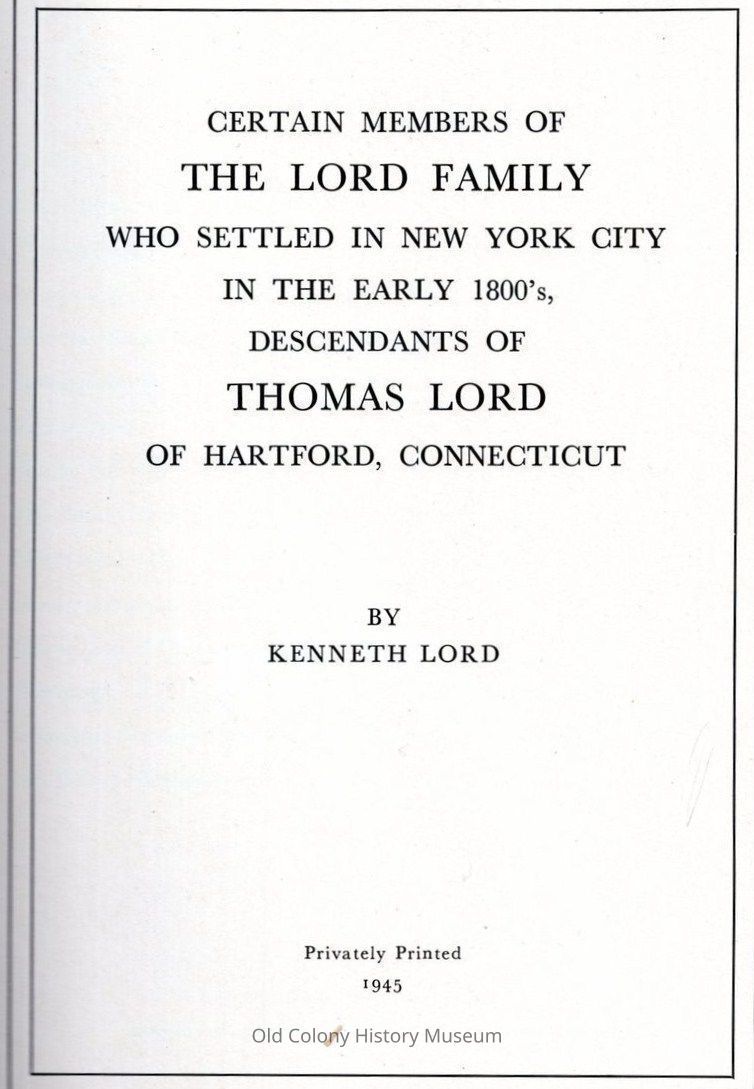 CERTAIN MEMBERS OF
THE LORD FAMILY
WHO SETTLED IN NEW YORK CITY
IN THE EARLY 1800's,
DESCENDANTS OF
THOMAS LORD
OF HARTFORD, CONNECTICUT

BY
KENNETH LORD

Privately Printed
1945

Old Colony History Museum